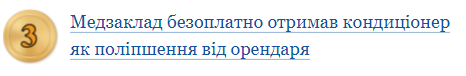 3

Медзаклад безоплатно отримав кондиціонер як поліпшення від орендаря